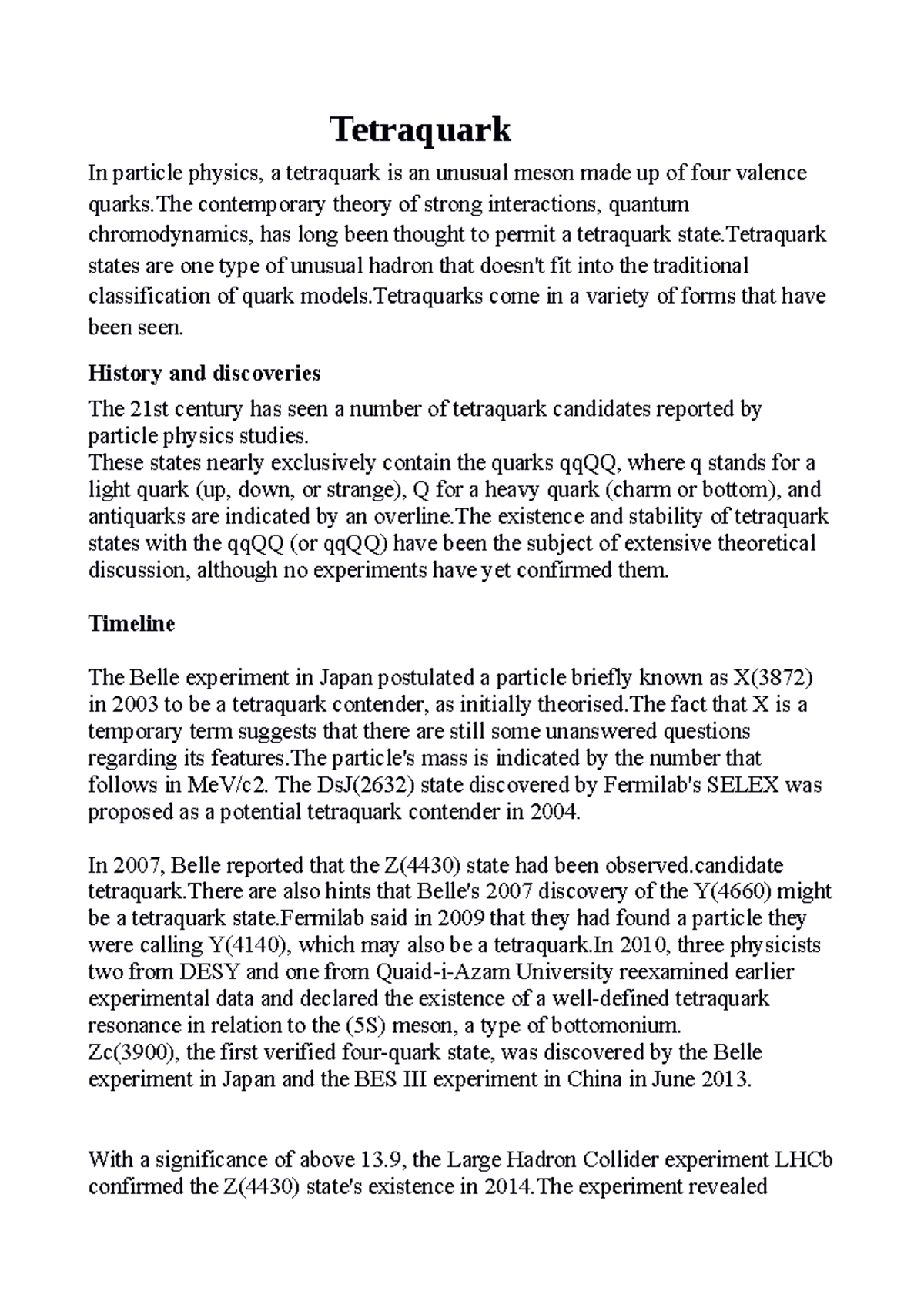 Tetraquark

In particle physics, a tetraquark is an unusual meson made up of four valence quarks.The contemporary theory of strong interactions, quantum chromodynamics, has long been thought to permit a tetraquark state.Tetraquark states are one type of unusual hadron that doesn't fit into the traditional classification of quark models.Tetraquarks come in a variety of forms that have been seen.

History and discoveries

The 21st century has seen a number of tetraquark candidates reported by particle physics studies.
These states nearly exclusively contain the quarks qqQQ, where q stands for a light quark (up, down, or strange), Q for a heavy quark (charm or bottom), and antiquarks are indicated by an overline.The existence and stability of tetraquark states with the qqQQ (or qqQQ) have been the subject of extensive theoretical discussion, although no experiments have yet confirmed them.

Timeline

The Belle experiment in Japan postulated a particle briefly known as X(3872) in 2003 to be a tetraquark contender, as initially theorised.The fact that X is a temporary term suggests that there are still some unanswered questions regarding its features.The particle's mass is indicated by the number that follows in MeV/c2. The DsJ(2632) state discovered by Fermilab's SELEX was proposed as a potential tetraquark contender in 2004.

In 2007, Belle reported that the Z(4430) state had been observed.candidate tetraquark.There are also hints that Belle's 2007 discovery of the Y(4660) might be a tetraquark state.Fermilab said in 2009 that they had found a particle they were calling Y(4140), which may also be a tetraquark.In 2010, three physicists two from DESY and one from Quaid-i-Azam University reexamined earlier experimental data and declared the existence of a well-defined tetraquark resonance in relation to the (5S) meson, a type of bottomonium.
Zc(3900), the first verified four-quark state, was discovered by the Belle experiment in Japan and the BES III experiment in China in June 2013.

With a significance of above 13.9, the Large Hadron Collider experiment LHCb confirmed the Z(4430) state's existence in 2014.The experiment revealed